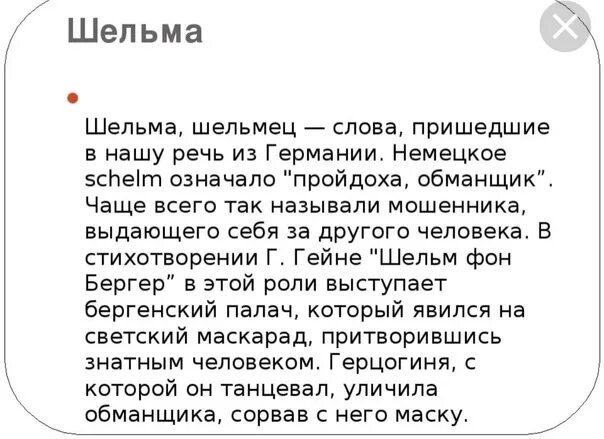 Шельма

Шельма, шельмец — слова, пришедшие в нашу речь из Германии. Немецкое schelm означало "пройдоха, обманщик”. Чаще всего так называли мошенника, выдающего себя за другого человека. В стихотворении Г. Гейне "Шельм фон Бергер” в этой роли выступает бергенский палач, который явился на светский маскарад, притворившись знатным человеком. Герцогиня, с которой он танцевал, уличила обманщика, сорвав с него маску.